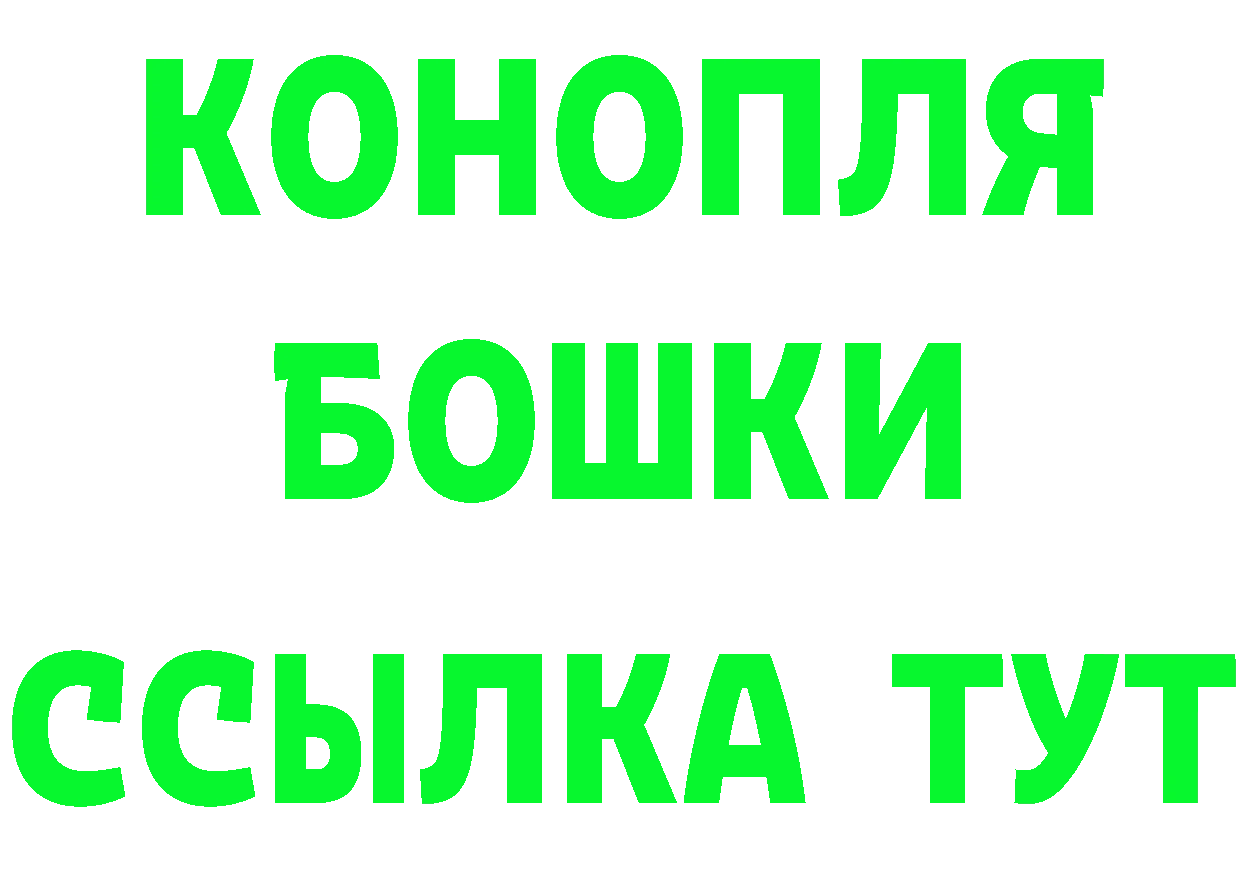 КОНОПЛЯ
БОШКИ
ССЫЛКА ТУТ